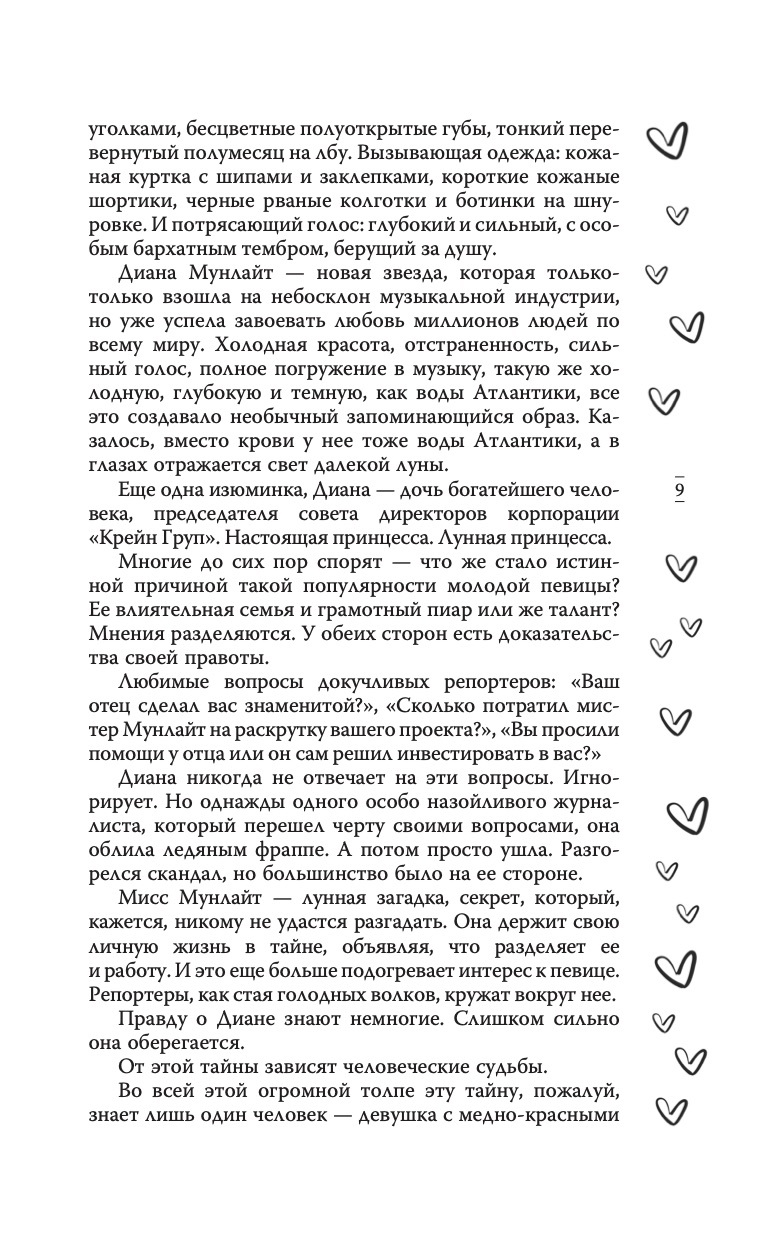 уголками, бесцветные полуоткрытые губы, тонкий перевернутый полумесяц на лбу. Вызывающая одежда: кожаная куртка с шипами и заклепками, короткие кожаные шортики, черные рваные колготки и ботинки на шнуровке. И потрясающий голос: глубокий и сильный, с особым бархатным тембром, берущий за душу.

Диана Мунлайт — новая звезда, которая только-только взошла на небосклон музыкальной индустрии, но уже успела завоевать любовь миллионов людей по всему миру. Холодная красота, отстраненность, сильный голос, полное погружение в музыку, такую же холодную, глубокую и темную, как воды Атлантики, все это создавало необычный запоминающийся образ. Казалось, вместо крови у нее тоже воды Атлантики, а в глазах отражается свет далекой луны.

Еще одна изюминка, Диана — дочь богатейшего человека, председателя совета директоров корпорации «Крейн Груп». Настоящая принцесса. Лунная принцесса.

Многие до сих пор спорят — что же стало истинной причиной такой популярности молодой певицы? Ее влиятельная семья и грамотный пиар или же талант? Мнения разделяются. У обеих сторон есть доказательства своей правоты.

Любимые вопросы докучливых репортеров: «Ваш отец сделал вас знаменитой?», «Сколько потратил мистер Мунлайт на раскрутку вашего проекта?», «Вы просили помощи у отца или он сам решил инвестировать в вас?»

Диана никогда не отвечает на эти вопросы. Игнорирует. Но однажды одного особо назойливого журналиста, который перешел черту своими вопросами, она облила ледяным фраппе. А потом просто ушла. Разгорелся скандал, но большинство было на ее стороне.

Мисс Мунлайт — лунная загадка, секрет, который, кажется, никому не удастся разгадать. Она держит свою личную жизнь в тайне, объявляя, что разделяет ее и работу. И это еще больше подогревает интерес к певице. Репортеры, как стая голодных волков, кружат вокруг нее.

Правду о Диане знают немногие. Слишком сильно она оберегается.

От этой тайны зависят человеческие судьбы.

Во всей этой огромной толпе эту тайну, пожалуй, знает лишь один человек — девушка с медно-красными

9